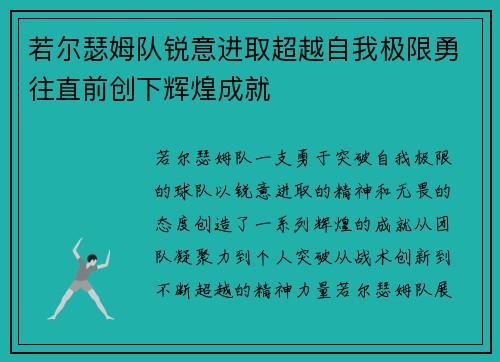 若尔瑟姆队锐意进取超越自我极限勇往直前创下辉煌成就

若尔瑟姆队一支勇于突破自我极限的球队以锐意进取的精神和无畏的态度创造了一系列辉煌的成就从团队凝聚力到个人突破从战术创新到不断超越的精神力量若尔瑟姆队展